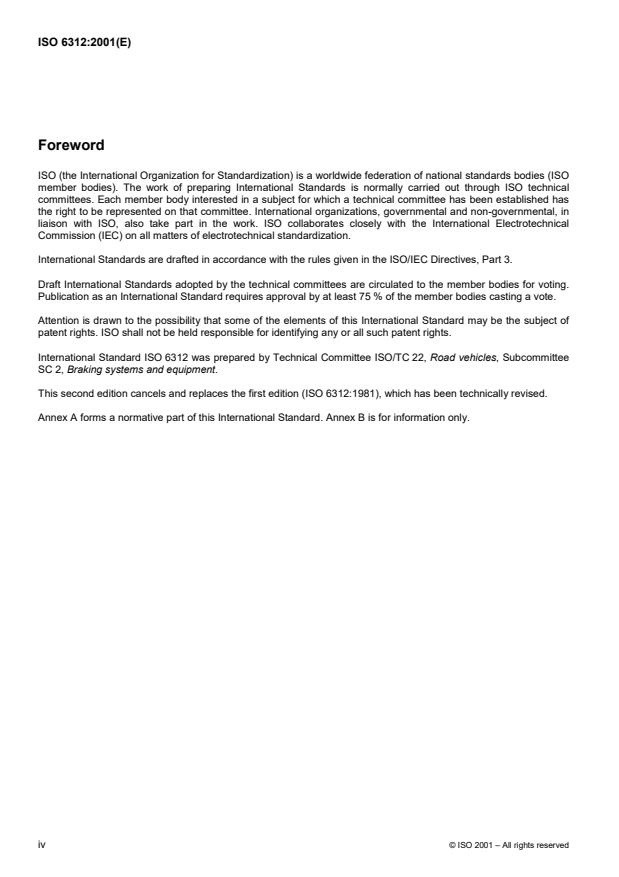 ISO 6312:2001(E)

Foreword

ISO (the International Organization for Standardization) is a worldwide federation of national standards bodies (ISO member bodies). The work of preparing International Standards is normally carried out through ISO technical committees. Each member body interested in a subject for which a technical committee has been established has the right to be represented on that committee. International organizations, governmental and non-governmental, in liaison with ISO, also take part in the work. ISO collaborates closely with the International Electrotechnical Commission (IEC) on all matters of electrotechnical standardization.

International Standards are drafted in accordance with the rules given in the ISO/IEC Directives, Part 3.

Draft International Standards adopted by the technical committees are circulated to the member bodies for voting. Publication as an International Standard requires approval by at least 75 % of the member bodies casting a vote.

Attention is drawn to the possibility that some of the elements of this International Standard may be the subject of patent rights. ISO shall not be held responsible for identifying any or all such patent rights.

International Standard ISO 6312 was prepared by Technical Committee ISO/TC 22, Road vehicles, Subcommittee SC 2, Braking systems and equipment.

This second edition cancels and replaces the first edition (ISO 6312:1981), which has been technically revised.

Annex A forms a normative part of this International Standard. Annex B is for information only.

iv

© ISO 2001 – All rights reserved